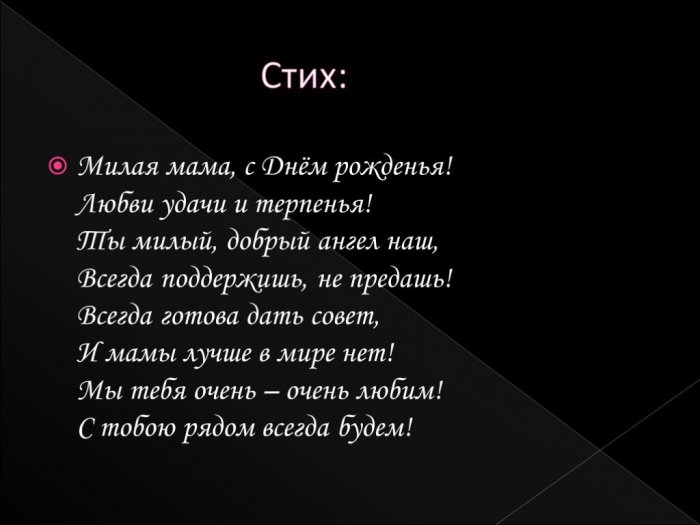 Стих:

• Милая мама, с Днём рожденья!
Любви удачи и терпенья!
Ты милый, добрый ангел наш,
Всегда поддержишь, не предашь!
Всегда готова дать совет,
И мамы лучше в мире нет!
Мы тебя очень – очень любим!
С тобою рядом всегда будем!